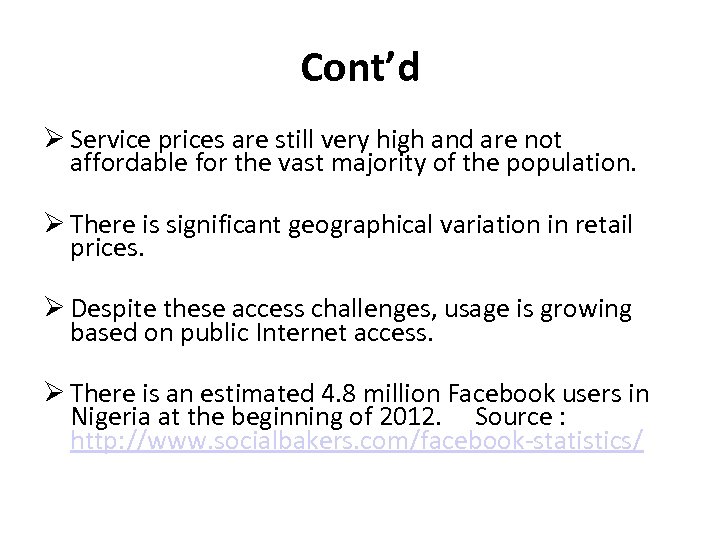 Cont'd

➢ Service prices are still very high and are not affordable for the vast majority of the population.

➢ There is significant geographical variation in retail prices.

➢ Despite these access challenges, usage is growing based on public Internet access.

➢ There is an estimated 4.8 million Facebook users in Nigeria at the beginning of 2012. Source : http://www.socialbakers.com/facebook-statistics/